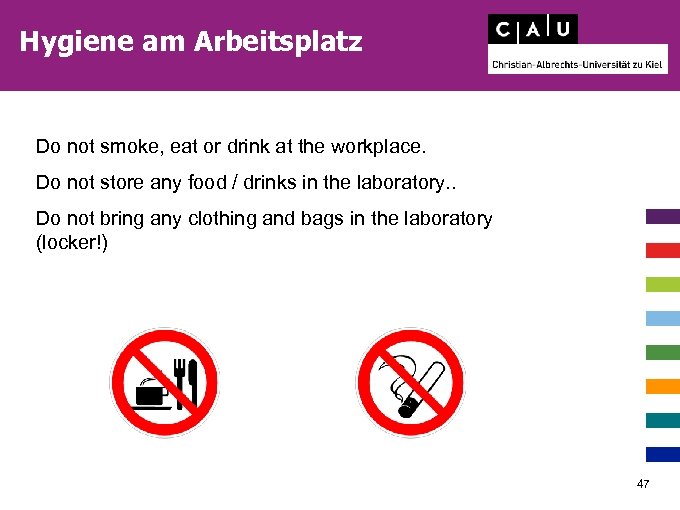 Hygiene am Arbeitsplatz

C A U

Christian-Albrechts-Universität zu Kiel

Do not smoke, eat or drink at the workplace.

Do not store any food / drinks in the laboratory..

Do not bring any clothing and bags in the laboratory (locker!)

47